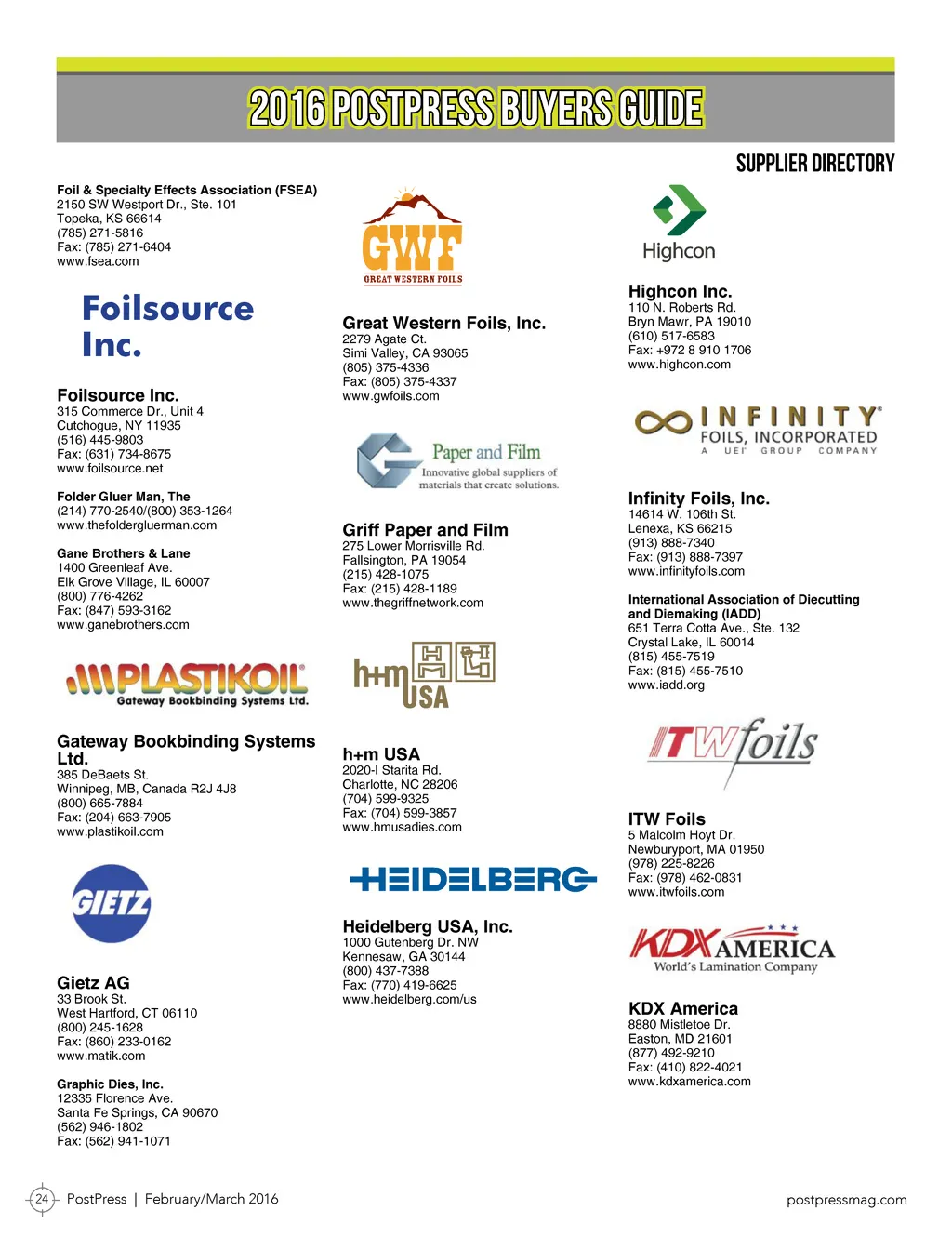 2016 POSTPRESS BUYERS GUIDE

SUPPLIER DIRECTORY

Foil & Specialty Effects Association (FSEA)
2150 SW Westport Dr., Ste. 101
Topeka, KS 66614
(785) 271-5816
Fax: (785) 271-6404
www.fsea.com

Foilsource Inc.

Foilsource Inc.
315 Commerce Dr., Unit 4
Cutchogue, NY 11935
(516) 445-9803
Fax: (631) 734-8675
www.foilsource.net

Folder Gluer Man, The
(214) 770-2540/(800) 353-1264
www.thefoldergluerman.com

Gane Brothers & Lane
1400 Greenleaf Ave.
Elk Grove Village, IL 60007
(800) 776-4262
Fax: (847) 593-3162
www.ganebrothers.com

PLASTIKOIL
Gateway Bookbinding Systems Ltd.

Gateway Bookbinding Systems Ltd.
385 DeBaets St.
Winnipeg, MB, Canada R2J 4J8
(800) 665-7884
Fax: (204) 663-7905
www.plastikoil.com

GIETZ

Gietz AG
33 Brook St.
West Hartford, CT 06110
(800) 245-1628
Fax: (860) 233-0162
www.matik.com

Graphic Dies, Inc.
12335 Florence Ave.
Santa Fe Springs, CA 90670
(562) 946-1802
Fax: (562) 941-1071

GWF
GREAT WESTERN FOILS

Great Western Foils, Inc.
2279 Agate Ct.
Simi Valley, CA 93065
(805) 375-4336
Fax: (805) 375-4337
www.gwfoils.com

Paper and Film
Innovative global suppliers of materials that create solutions.

Griff Paper and Film
275 Lower Morrisville Rd.
Fallsington, PA 19054
(215) 428-1075
Fax: (215) 428-1189
www.thegriffnetwork.com

h+m USA

h+m USA
2020-I Starita Rd.
Charlotte, NC 28206
(704) 599-9325
Fax: (704) 599-3857
www.hmusadies.com

HEIDELBERG

Heidelberg USA, Inc.
1000 Gutenberg Dr. NW
Kennesaw, GA 30144
(800) 437-7388
Fax: (770) 419-6625
www.heidelberg.com/us

Highcon

Highcon Inc.
110 N. Roberts Rd.
Bryn Mawr, PA 19010
(610) 517-6583
Fax: +972 8 910 1706
www.highcon.com

INFINITY FOILS, INCORPORATED
A UEI GROUP COMPANY

Infinity Foils, Inc.
14614 W. 106th St.
Lenexa, KS 66215
(913) 888-7340
Fax: (913) 888-7397
www.infinityfoils.com

International Association of Diecutting and Diemaking (IADD)
651 Terra Cotta Ave., Ste. 132
Crystal Lake, IL 60014
(815) 455-7519
Fax: (815) 455-7510
www.iadd.org

ITW foils

ITW Foils
5 Malcolm Hoyt Dr.
Newburyport, MA 01950
(978) 225-8226
Fax: (978) 462-0831
www.itwfoils.com

KDX AMERICA
World's Lamination Company

KDX America
8880 Mistletoe Dr.
Easton, MD 21601
(877) 492-9210
Fax: (410) 822-4021
www.kdxamerica.com

24 PostPress | February/March 2016

postpressmag.com